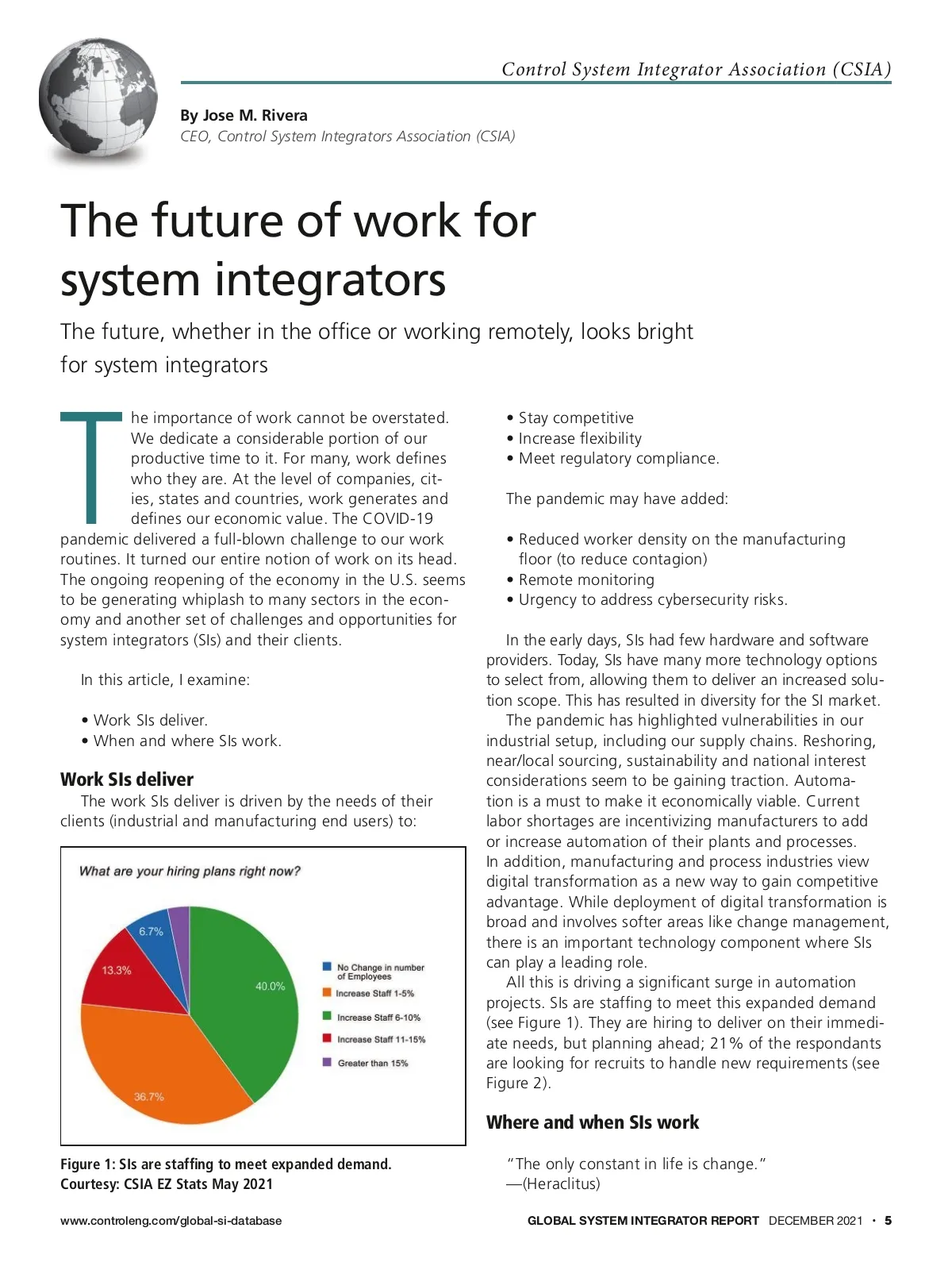 Control System Integrator Association (CSIA)

By Jose M. Rivera
CEO, Control System Integrators Association (CSIA)

The future of work for system integrators

The future, whether in the office or working remotely, looks bright for system integrators

The importance of work cannot be overstated. We dedicate a considerable portion of our productive time to it. For many, work defines who they are. At the level of companies, cities, states and countries, work generates and defines our economic value. The COVID-19 pandemic delivered a full-blown challenge to our work routines. It turned our entire notion of work on its head. The ongoing reopening of the economy in the U.S. seems to be generating whiplash to many sectors in the economy and another set of challenges and opportunities for system integrators (SIs) and their clients.

In this article, I examine:

• Work SIs deliver.
• When and where SIs work.

Work SIs deliver

The work SIs deliver is driven by the needs of their clients (industrial and manufacturing end users) to:

What are your hiring plans right now?

6.7%
13.3%
40.0%
36.7%

No Change in number of Employees
Increase Staff 1-5%
Increase Staff 6-10%
Increase Staff 11-15%
Greater than 15%

Figure 1: SIs are staffing to meet expanded demand. Courtesy: CSIA EZ Stats May 2021

• Stay competitive
• Increase flexibility
• Meet regulatory compliance.

The pandemic may have added:

• Reduced worker density on the manufacturing floor (to reduce contagion)
• Remote monitoring
• Urgency to address cybersecurity risks.

In the early days, SIs had few hardware and software providers. Today, SIs have many more technology options to select from, allowing them to deliver an increased solution scope. This has resulted in diversity for the SI market.

The pandemic has highlighted vulnerabilities in our industrial setup, including our supply chains. Reshoring, near/local sourcing, sustainability and national interest considerations seem to be gaining traction. Automation is a must to make it economically viable. Current labor shortages are incentivizing manufacturers to add or increase automation of their plants and processes. In addition, manufacturing and process industries view digital transformation as a new way to gain competitive advantage. While deployment of digital transformation is broad and involves softer areas like change management, there is an important technology component where SIs can play a leading role.

All this is driving a significant surge in automation projects. SIs are staffing to meet this expanded demand (see Figure 1). They are hiring to deliver on their immediate needs, but planning ahead; 21% of the respondants are looking for recruits to handle new requirements (see Figure 2).

Where and when SIs work

"The only constant in life is change."
—(Heraclitus)

www.controleng.com/global-si-database

GLOBAL SYSTEM INTEGRATOR REPORT DECEMBER 2021 • 5